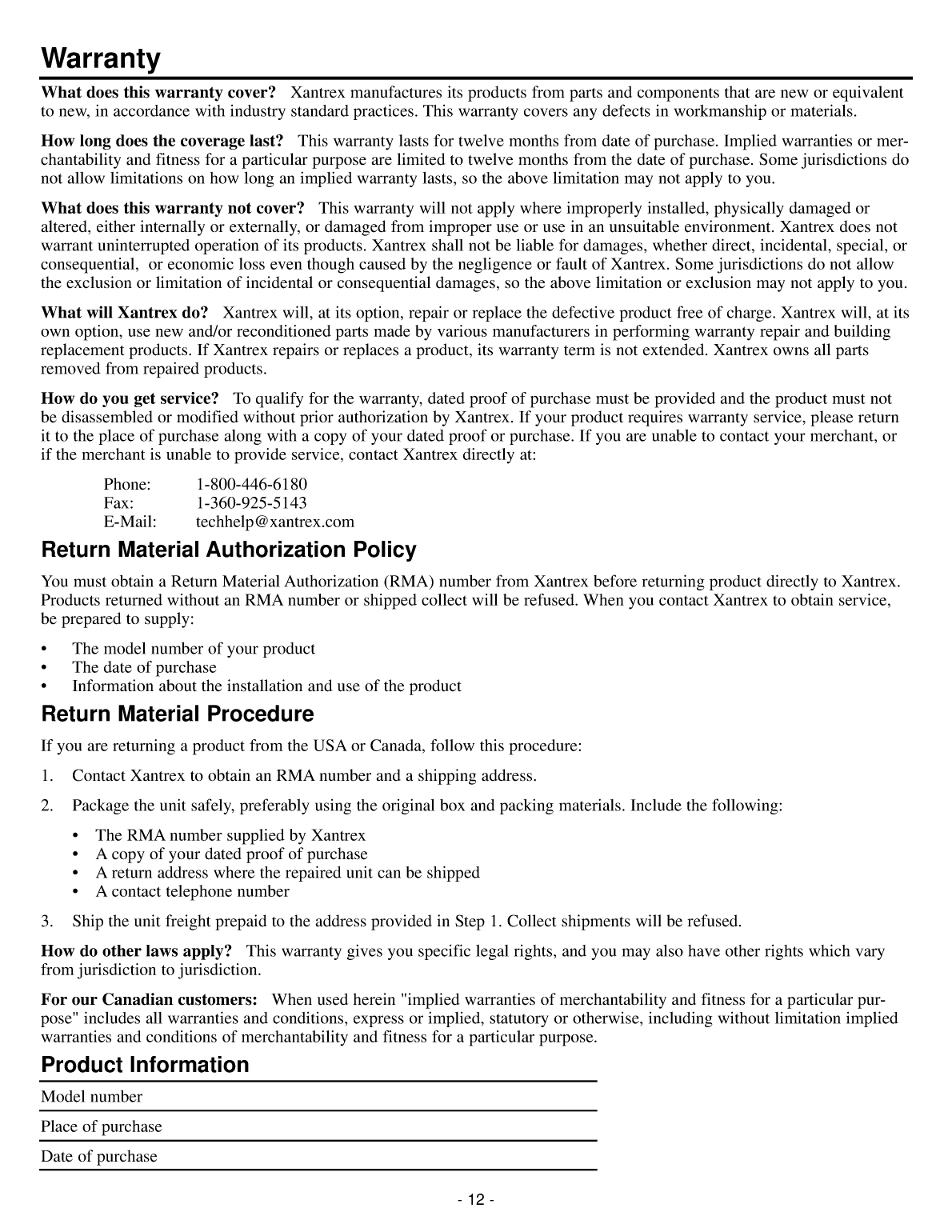 Warranty

What does this warranty cover? Xantrex manufactures its products from parts and components that are new or equivalent to new, in accordance with industry standard practices. This warranty covers any defects in workmanship or materials.

How long does the coverage last? This warranty lasts for twelve months from date of purchase. Implied warranties or merchantability and fitness for a particular purpose are limited to twelve months from the date of purchase. Some jurisdictions do not allow limitations on how long an implied warranty lasts, so the above limitation may not apply to you.

What does this warranty not cover? This warranty will not apply where improperly installed, physically damaged or altered, either internally or externally, or damaged from improper use or use in an unsuitable environment. Xantrex does not warrant uninterrupted operation of its products. Xantrex shall not be liable for damages, whether direct, incidental, special, or consequential, or economic loss even though caused by the negligence or fault of Xantrex. Some jurisdictions do not allow the exclusion or limitation of incidental or consequential damages, so the above limitation or exclusion may not apply to you.

What will Xantrex do? Xantrex will, at its option, repair or replace the defective product free of charge. Xantrex will, at its own option, use new and/or reconditioned parts made by various manufacturers in performing warranty repair and building replacement products. If Xantrex repairs or replaces a product, its warranty term is not extended. Xantrex owns all parts removed from repaired products.

How do you get service? To qualify for the warranty, dated proof of purchase must be provided and the product must not be disassembled or modified without prior authorization by Xantrex. If your product requires warranty service, please return it to the place of purchase along with a copy of your dated proof or purchase. If you are unable to contact your merchant, or if the merchant is unable to provide service, contact Xantrex directly at:

Phone: 1-800-446-6180
Fax: 1-360-925-5143
E-Mail: techhelp@xantrex.com

Return Material Authorization Policy

You must obtain a Return Material Authorization (RMA) number from Xantrex before returning product directly to Xantrex. Products returned without an RMA number or shipped collect will be refused. When you contact Xantrex to obtain service, be prepared to supply:

• The model number of your product
• The date of purchase
• Information about the installation and use of the product

Return Material Procedure

If you are returning a product from the USA or Canada, follow this procedure:

1. Contact Xantrex to obtain an RMA number and a shipping address.

2. Package the unit safely, preferably using the original box and packing materials. Include the following:

• The RMA number supplied by Xantrex
• A copy of your dated proof of purchase
• A return address where the repaired unit can be shipped
• A contact telephone number

3. Ship the unit freight prepaid to the address provided in Step 1. Collect shipments will be refused.

How do other laws apply? This warranty gives you specific legal rights, and you may also have other rights which vary from jurisdiction to jurisdiction.

For our Canadian customers: When used herein "implied warranties of merchantability and fitness for a particular purpose" includes all warranties and conditions, express or implied, statutory or otherwise, including without limitation implied warranties and conditions of merchantability and fitness for a particular purpose.

Product Information

Model number

Place of purchase

Date of purchase

- 12 -